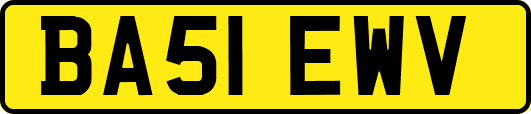 BA51 EWV